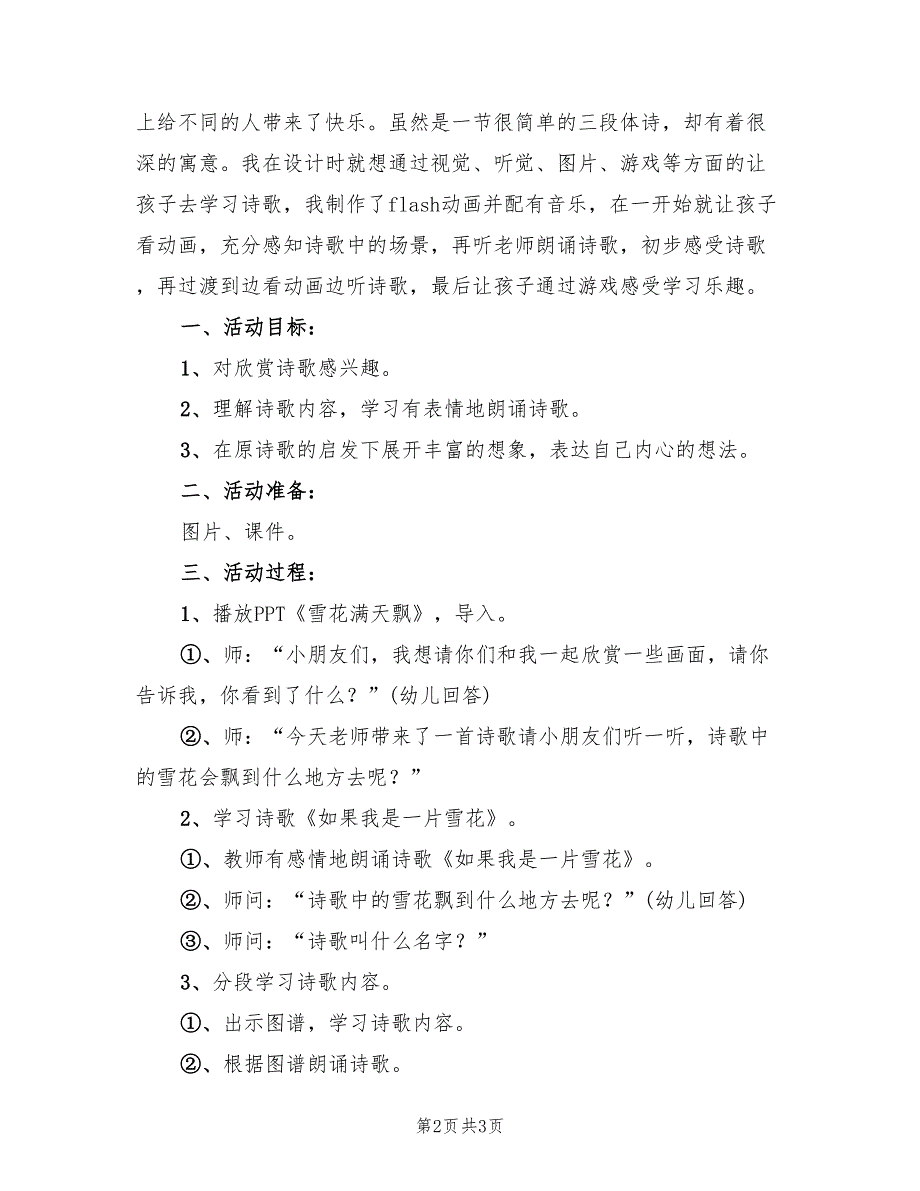 上给不同的人带来了快乐。虽然是一节很简单的三段体诗，却有着很深的寓意。我在设计时就想通过视觉、听觉、图片、游戏等方面的让孩子去学习诗歌，我制作了flash动画并配有音乐，在一开始就让孩子看动画，充分感知诗歌中的场景，再听老师朗诵诗歌，初步感受诗歌，再过渡到边看动画边听诗歌，最后让孩子通过游戏感受学习乐趣。

一、活动目标：

1、对欣赏诗歌感兴趣。

2、理解诗歌内容，学习有表情地朗诵诗歌。

3、在原诗歌的启发下展开丰富的想象，表达自己内心的想法。

二、活动准备：

图片、课件。

三、活动过程：

1、播放PPT《雪花满天飘》，导入。

①、师：“小朋友们，我想请你们和我一起欣赏一些画面，请你告诉我，你看到了什么？”(幼儿回答)

②、师：“今天老师带来了一首诗歌请小朋友们听一听，诗歌中的雪花会飘到什么地方去呢？”

2、学习诗歌《如果我是一片雪花》。

①、教师有感情地朗诵诗歌《如果我是一片雪花》。

②、师问：“诗歌中的雪花飘到什么地方去呢？”(幼儿回答)

③、师问：“诗歌叫什么名字？”

3、分段学习诗歌内容。

①、出示图谱，学习诗歌内容。

②、根据图谱朗诵诗歌。

第2页 共3页